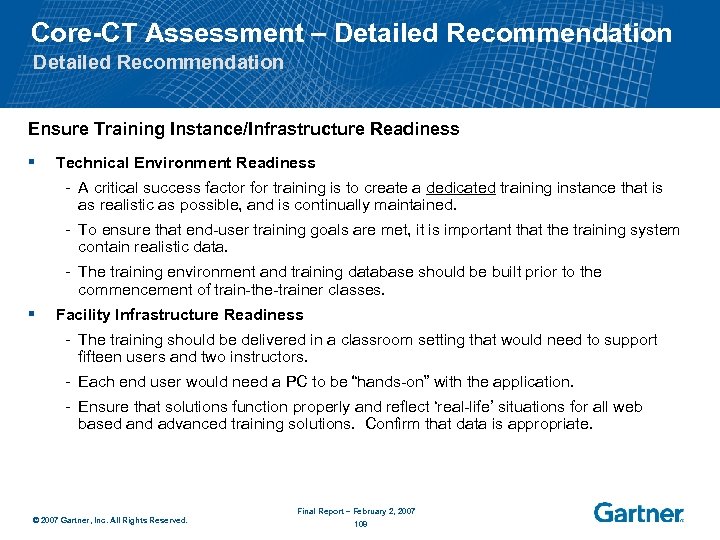 Core-CT Assessment – Detailed Recommendation
Detailed Recommendation

Ensure Training Instance/Infrastructure Readiness

▪ Technical Environment Readiness

- A critical success factor for training is to create a dedicated training instance that is as realistic as possible, and is continually maintained.

- To ensure that end-user training goals are met, it is important that the training system contain realistic data.

- The training environment and training database should be built prior to the commencement of train-the-trainer classes.

▪ Facility Infrastructure Readiness

- The training should be delivered in a classroom setting that would need to support fifteen users and two instructors.

- Each end user would need a PC to be "hands-on" with the application.

- Ensure that solutions function properly and reflect 'real-life' situations for all web based and advanced training solutions. Confirm that data is appropriate.

© 2007 Gartner, Inc. All Rights Reserved.

Final Report – February 2, 2007
109

Gartner